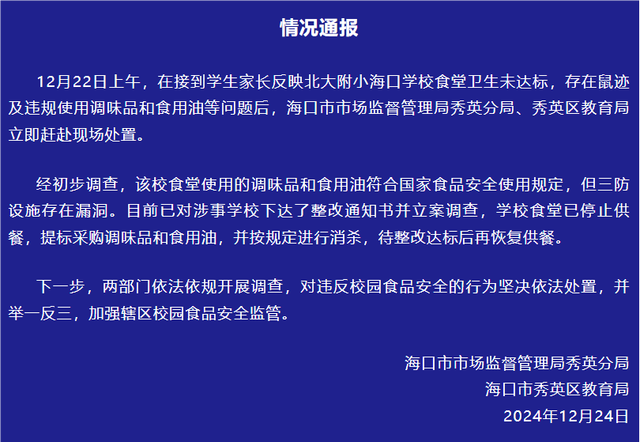 情况通报

12月22日上午，在接到学生家长反映北大附小海口学校食堂卫生未达标，存在鼠迹及违规使用调味品和食用油等问题后，海口市市场监督管理局秀英分局、秀英区教育局立即赶赴现场处置。

经初步调查，该校食堂使用的调味品和食用油符合国家食品安全使用规定，但三防设施存在漏洞。目前已对涉事学校下达了整改通知书并立案调查，学校食堂已停止供餐，提标采购调味品和食用油，并按规定进行消杀，待整改达标后再恢复供餐。

下一步，两部门依法依规开展调查，对违反校园食品安全的行为坚决依法处置，并举一反三，加强辖区校园食品安全监管。

海口市市场监督管理局秀英分局
海口市秀英区教育局
2024年12月24日